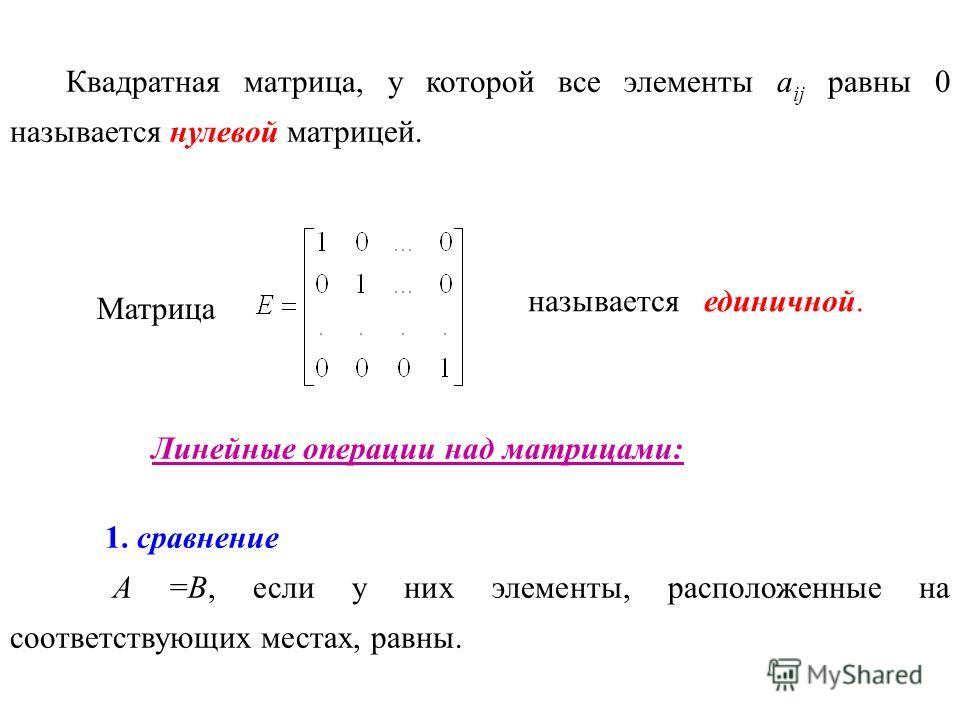 Квадратная матрица, у которой все элементы $a_{ij}$ равны 0 называется нулевой матрицей.

Матрица $E = \begin{bmatrix} 1 & 0 & \dots & 0 \\ 0 & 1 & \dots & 0 \\ . & . & . & . \\ 0 & 0 & 0 & 1 \end{bmatrix}$ называется единичной.

Линейные операции над матрицами:

1. сравнение

$A = B$, если у них элементы, расположенные на соответствующих местах, равны.

MyShared